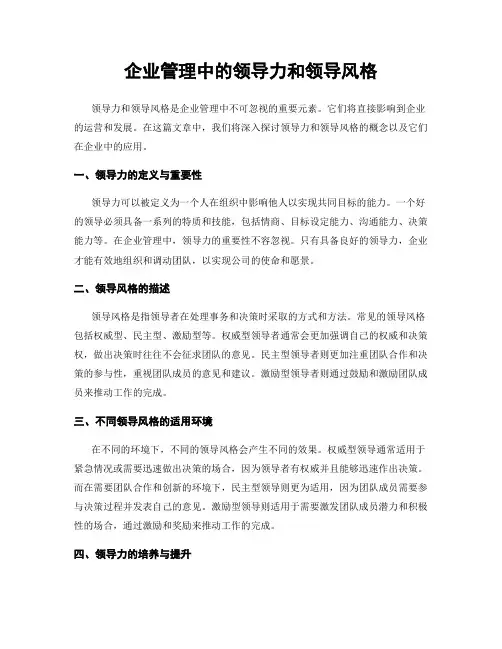 企业管理中的领导力和领导风格

领导力和领导风格是企业管理中不可忽视的重要元素。它们将直接影响到企业的运营和发展。在这篇文章中，我们将深入探讨领导力和领导风格的概念以及它们在企业中的应用。

一、领导力的定义与重要性

领导力可以被定义为一个人在组织中影响他人以实现共同目标的能力。一个好的领导必须具备一系列的特质和技能，包括情商、目标设定能力、沟通能力、决策能力等。在企业管理中，领导力的重要性不容忽视。只有具备良好的领导力，企业才能有效地组织和调动团队，以实现公司的使命和愿景。

二、领导风格的描述

领导风格是指领导者在处理事务和决策时采取的方式和方法。常见的领导风格包括权威型、民主型、激励型等。权威型领导者通常会更加强调自己的权威和决策权，做出决策时往往不会征求团队的意见。民主型领导者则更加注重团队合作和决策的参与性，重视团队成员的意见和建议。激励型领导者则通过鼓励和激励团队成员来推动工作的完成。

三、不同领导风格的适用环境

在不同的环境下，不同的领导风格会产生不同的效果。权威型领导通常适用于紧急情况或需要迅速做出决策的场合，因为领导者有权威并且能够迅速作出决策。而在需要团队合作和创新的环境下，民主型领导则更为适用，因为团队成员需要参与决策过程并发表自己的意见。激励型领导则适用于需要激发团队成员潜力和积极性的场合，通过激励和奖励来推动工作的完成。

四、领导力的培养与提升